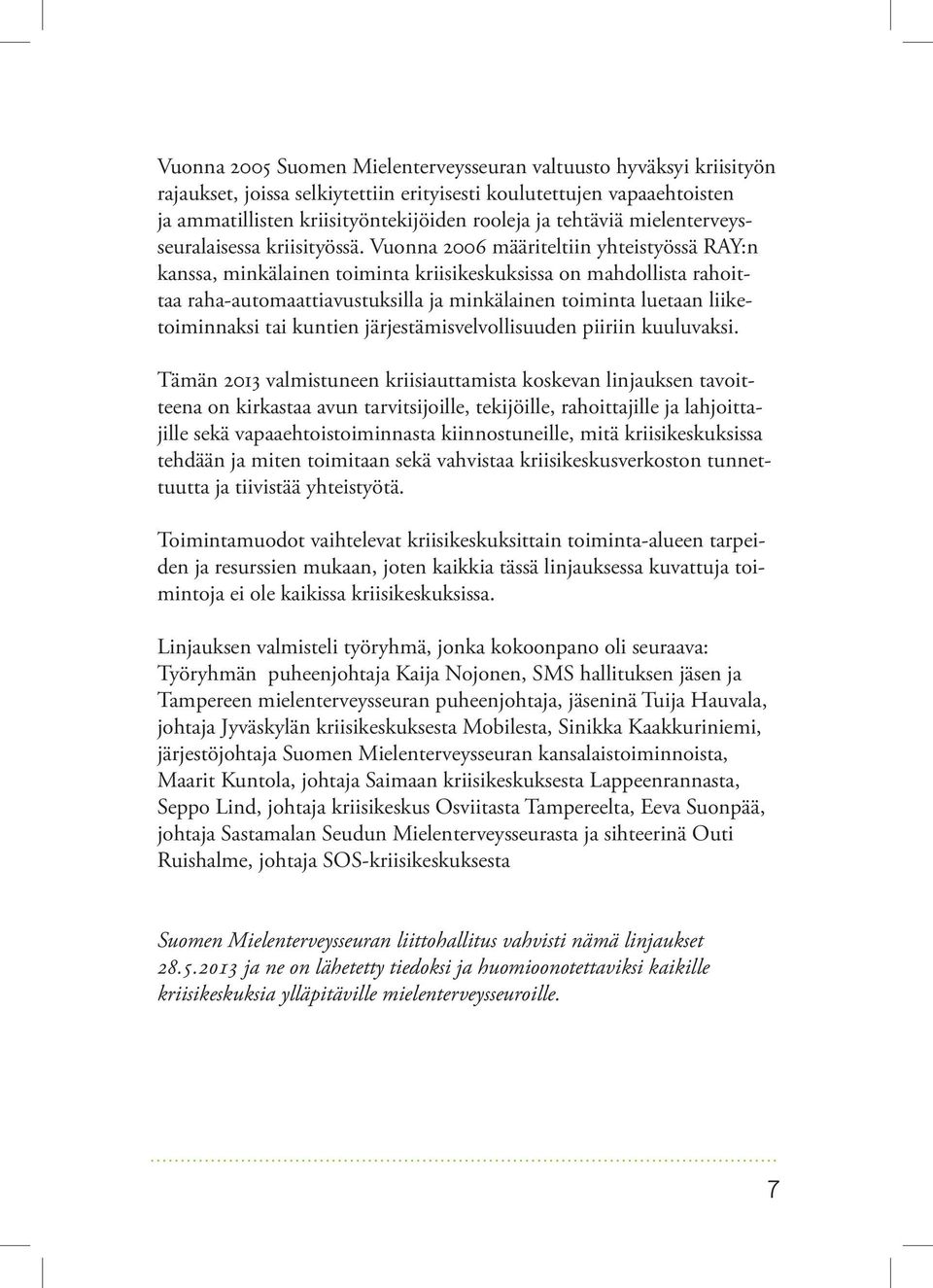 Vuonna 2005 Suomen Mielenterveysseuran valtuusto hyväksyi kriisityön rajaukset, joissa selkiytettiin erityisesti koulutettujen vapaaehtoisten ja ammatillisten kriisityöntekijöiden rooleja ja tehtäviä mielenterveysseuralaisessa kriisityössä. Vuonna 2006 määriteltiin yhteistyössä RAY:n kanssa, minkälainen toiminta kriisikeskuksissa on mahdollista rahoittaa raha-automaattiavustuksilla ja minkälainen toiminta luetaan liiketoiminnaksi tai kuntien järjestämisvelvollisuuden piiriin kuuluvaksi.

Tämän 2013 valmistuneen kriisiauttamista koskevan linjauksen tavoitteena on kirkastaa avun tarvitsijoille, tekijöille, rahoittajille ja lahjoittajille sekä vapaaehtoistoiminnasta kiinnostuneille, mitä kriisikeskuksissa tehdään ja miten toimitaan sekä vahvistaa kriisikeskusverkoston tunnettuutta ja tiivistää yhteistyötä.

Toimintamuodot vaihtelevat kriisikeskuksittain toiminta-alueen tarpeiden ja resurssien mukaan, joten kaikkia tässä linjauksessa kuvattuja toimintoja ei ole kaikissa kriisikeskuksissa.

Linjauksen valmisteli työryhmä, jonka kokoonpano oli seuraava: Työryhmän puheenjohtaja Kaija Nojonen, SMS hallituksen jäsen ja Tampereen mielenterveysseuran puheenjohtaja, jäseninä Tuija Hauvala, johtaja Jyväskylän kriisikeskuksesta Mobilesta, Sinikka Kaakkuriniemi, järjestöjohtaja Suomen Mielenterveysseuran kansalaistoiminnoista, Maarit Kuntola, johtaja Saimaan kriisikeskuksesta Lappeenrannasta, Seppo Lind, johtaja kriisikeskus Osviitasta Tampereelta, Eeva Suonpää, johtaja Sastamalan Seudun Mielenterveysseurasta ja sihteerinä Outi Ruishalme, johtaja SOS-kriisikeskuksesta

Suomen Mielenterveysseuran liittohallitus vahvisti nämä linjaukset 28.5.2013 ja ne on lähetetty tiedoksi ja huomioonotettaviksi kaikille kriisikeskuksia ylläpitäville mielenterveysseuroille.

7